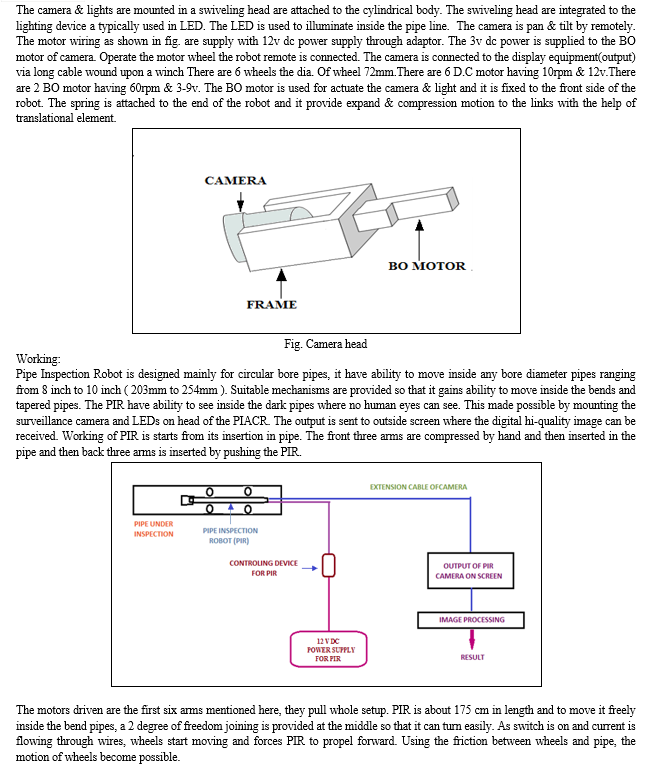 The camera & lights are mounted in a swiveling head are attached to the cylindrical body. The swiveling head are integrated to the lighting device a typically used in LED. The LED is used to illuminate inside the pipe line. The camera is pan & tilt by remotely. The motor wiring as shown in fig. are supply with 12v dc power supply through adaptor. The 3v dc power is supplied to the BO motor of camera. Operate the motor wheel the robot remote is connected. The camera is connected to the display equipment(output) via long cable wound upon a winch There are 6 wheels the dia. Of wheel 72mm.There are 6 D.C motor having 10rpm & 12v.There are 2 BO motor having 60rpm & 3-9v. The BO motor is used for actuate the camera & light and it is fixed to the front side of the robot. The spring is attached to the end of the robot and it provide expand & compression motion to the links with the help of translational element.

CAMERA

BO MOTOR

FRAME

Fig. Camera head

Working:
Pipe Inspection Robot is designed mainly for circular bore pipes, it have ability to move inside any bore diameter pipes ranging from 8 inch to 10 inch ( 203mm to 254mm ). Suitable mechanisms are provided so that it gains ability to move inside the bends and tapered pipes. The PIR have ability to see inside the dark pipes where no human eyes can see. This made possible by mounting the surveillance camera and LEDs on head of the PIACR. The output is sent to outside screen where the digital hi-quality image can be received. Working of PIR is starts from its insertion in pipe. The front three arms are compressed by hand and then inserted in the pipe and then back three arms is inserted by pushing the PIR.

EXTENSION CABLE OFCAMERA

PIPE UNDER INSPECTION

PIPE INSPECTION ROBOT (PIR)

CONTROLING DEVICE FOR PIR

OUTPUT OF PIR CAMERA ON SCREEN

IMAGE PROCESSING

12 V DC POWER SUPPLY FOR PIR

RESULT

The motors driven are the first six arms mentioned here, they pull whole setup. PIR is about 175 cm in length and to move it freely inside the bend pipes, a 2 degree of freedom joining is provided at the middle so that it can turn easily. As switch is on and current is flowing through wires, wheels start moving and forces PIR to propel forward. Using the friction between wheels and pipe, the motion of wheels become possible.